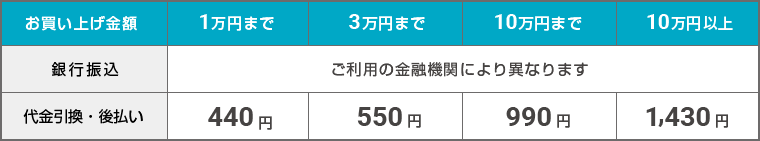 | お買い上げ金額 | 1万円まで | 3万円まで | 10万円まで | 10万円以上 |
|---|---|---|---|---|
| 銀行振込 | ご利用の金融機関により異なります | | | |
| 代金引換・後払い | 440円 | 550円 | 990円 | 1,430円 |